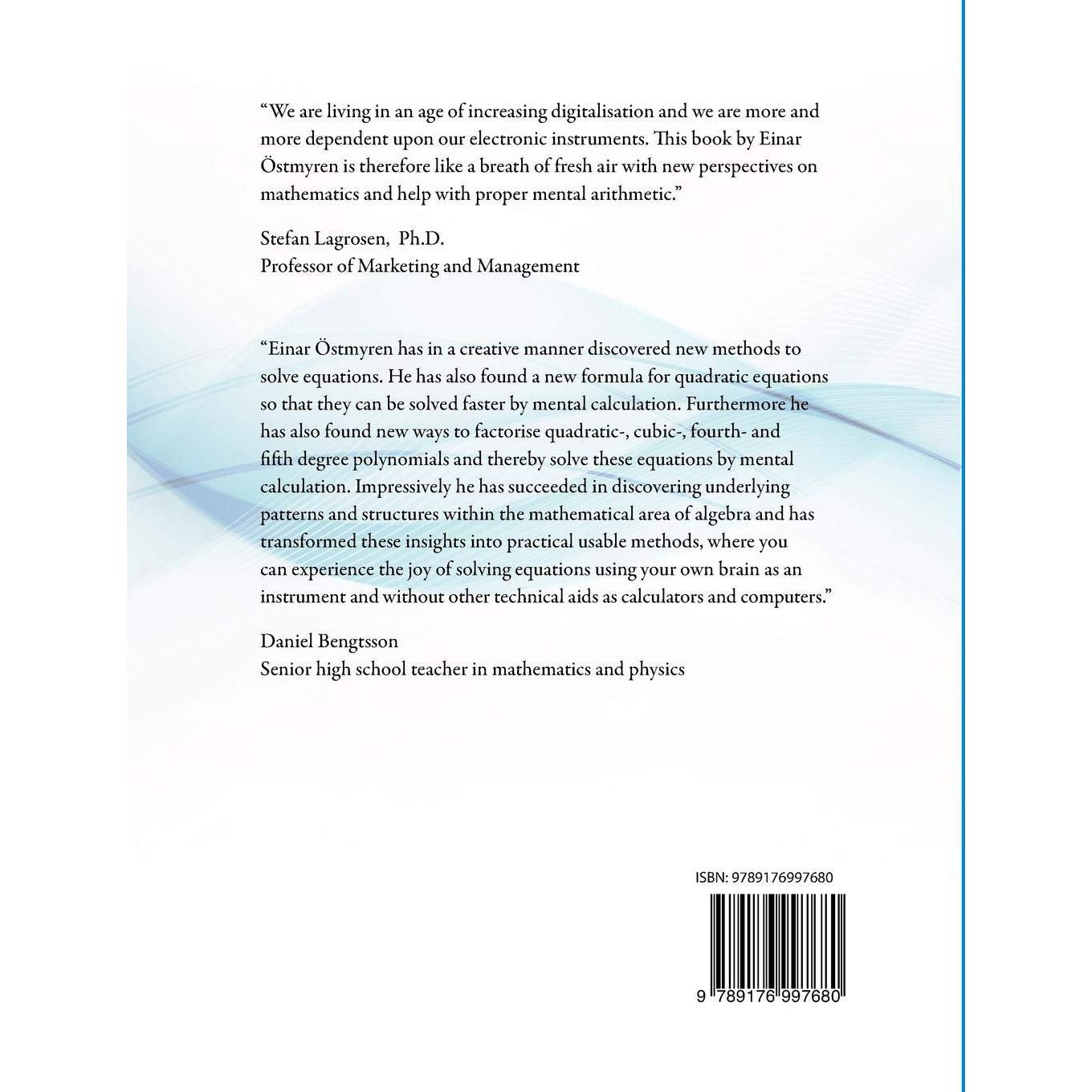 “We are living in an age of increasing digitalisation and we are more and more dependent upon our electronic instruments. This book by Einar Östmyren is therefore like a breath of fresh air with new perspectives on mathematics and help with proper mental arithmetic.”

Stefan Lagrosen, Ph.D.
Professor of Marketing and Management

“Einar Östmyren has in a creative manner discovered new methods to solve equations. He has also found a new formula for quadratic equations so that they can be solved faster by mental calculation. Furthermore he has also found new ways to factorise quadratic-, cubic-, fourth- and fifth degree polynomials and thereby solve these equations by mental calculation. Impressively he has succeeded in discovering underlying patterns and structures within the mathematical area of algebra and has transformed these insights into practical usable methods, where you can experience the joy of solving equations using your own brain as an instrument and without other technical aids as calculators and computers.”

Daniel Bengtsson
Senior high school teacher in mathematics and physics

ISBN: 9789176997680

9 789176 997680